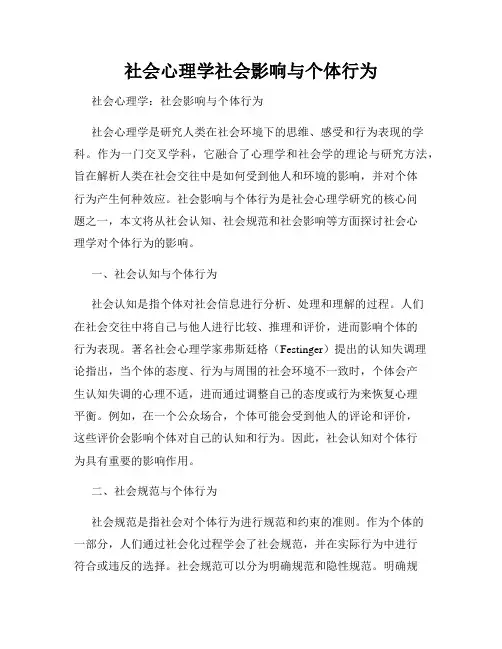 社会心理学社会影响与个体行为

社会心理学：社会影响与个体行为

社会心理学是研究人类在社会环境下的思维、感受和行为表现的学科。作为一门交叉学科，它融合了心理学和社会学的理论与研究方法，旨在解析人类在社会交往中是如何受到他人和环境的影响，并对个体行为产生何种效应。社会影响与个体行为是社会心理学研究的核心问题之一，本文将从社会认知、社会规范和社会影响等方面探讨社会心理学对个体行为的影响。

一、社会认知与个体行为

社会认知是指个体对社会信息进行分析、处理和理解的过程。人们在社会交往中将自己与他人进行比较、推理和评价，进而影响个体的行为表现。著名社会心理学家弗斯廷格（Festinger）提出的认知失调理论指出，当个体的态度、行为与周围的社会环境不一致时，个体会产生认知失调的心理不适，进而通过调整自己的态度或行为来恢复心理平衡。例如，在一个公众场合，个体可能会受到他人的评论和评价，这些评价会影响个体对自己的认知和行为。因此，社会认知对个体行为具有重要的影响作用。

二、社会规范与个体行为

社会规范是指社会对个体行为进行规范和约束的准则。作为个体的一部分，人们通过社会化过程学会了社会规范，并在实际行为中进行符合或违反的选择。社会规范可以分为明确规范和隐性规范。明确规